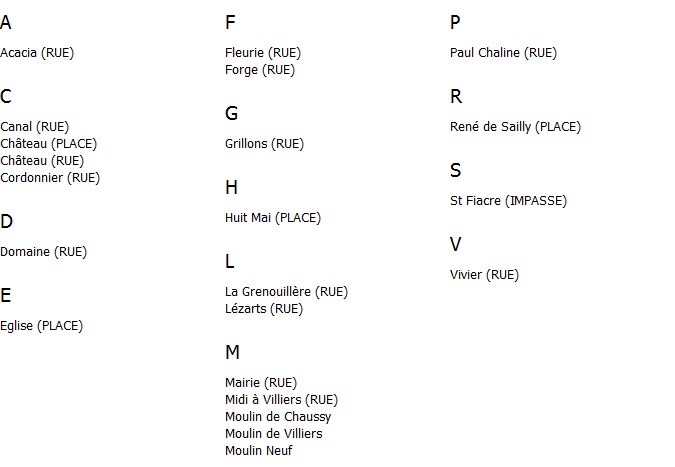 A

Acacia (RUE)

C

Canal (RUE)
Château (PLACE)
Château (RUE)
Cordonnier (RUE)

D

Domaine (RUE)

E

Eglise (PLACE)

F

Fleurie (RUE)
Forge (RUE)

G

Grillons (RUE)

H

Huit Mai (PLACE)

L

La Grenouillère (RUE)
Lézarts (RUE)

M

Mairie (RUE)
Midi à Villiers (RUE)
Moulin de Chaussy
Moulin de Villiers
Moulin Neuf

P

Paul Chaline (RUE)

R

René de Sailly (PLACE)

S

St Fiacre (IMPASSE)

V

Vivier (RUE)